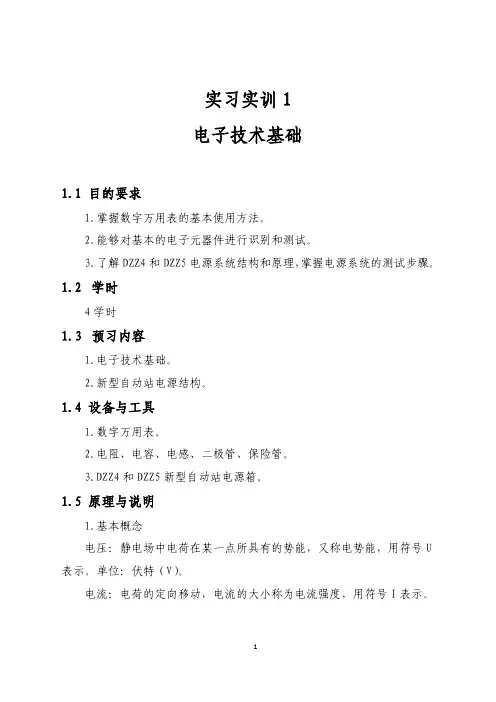 实习实训 1
电子技术基础

1.1 目的要求

1.掌握数字万用表的基本使用方法。

2.能够对基本的电子元器件进行识别和测试。

3.了解 DZZ4 和 DZZ5 电源系统结构和原理,掌握电源系统的测试步骤。

1.2 学时

4 学时

1.3 预习内容

1.电子技术基础。

2.新型自动站电源结构。

1.4 设备与工具

1.数字万用表。

2.电阻、电容、电感、二极管、保险管。

3.DZZ4 和 DZZ5 新型自动站电源箱。

1.5 原理与说明

1.基本概念

电压:静电场中电荷在某一点所具有的势能,又称电势能,用符号 U 表示。单位:伏特(V)。

电流:电荷的定向移动,电流的大小称为电流强度,用符号 I 表示。

1